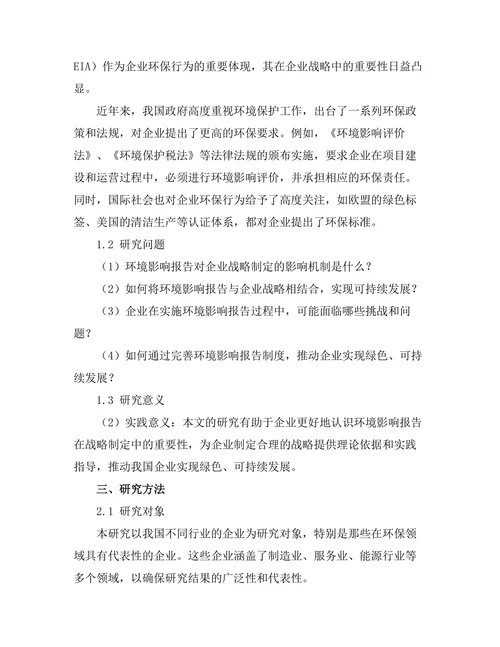 EIA）作为企业环保行为的重要体现，其在企业战略中的重要性日益凸显。

近年来，我国政府高度重视环境保护工作，出台了一系列环保政策和法规，对企业提出了更高的环保要求。例如，《环境影响评价法》、《环境保护税法》等法律法规的颁布实施，要求企业在项目建设和运营过程中，必须进行环境影响评价，并承担相应的环保责任。同时，国际社会也对企业环保行为给予了高度关注，如欧盟的绿色标签、美国的清洁生产等认证体系，都对企业提出了环保标准。

1.2 研究问题

（1）环境影响报告对企业战略制定的影响机制是什么？

（2）如何将环境影响报告与企业战略相结合，实现可持续发展？

（3）企业在实施环境影响报告过程中，可能面临哪些挑战和问题？

（4）如何通过完善环境影响报告制度，推动企业实现绿色、可持续发展？

1.3 研究意义

（2）实践意义：本文的研究有助于企业更好地认识环境影响报告在战略制定中的重要性，为企业制定合理的战略提供理论依据和实践指导，推动我国企业实现绿色、可持续发展。

三、研究方法

2.1 研究对象

本研究以我国不同行业的企业为研究对象，特别是那些在环保领域具有代表性的企业。这些企业涵盖了制造业、服务业、能源行业等多个领域，以确保研究结果的广泛性和代表性。